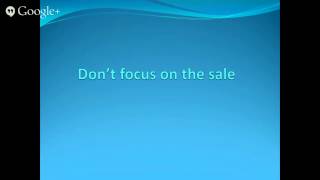 Google+

Don’t focus on the sale